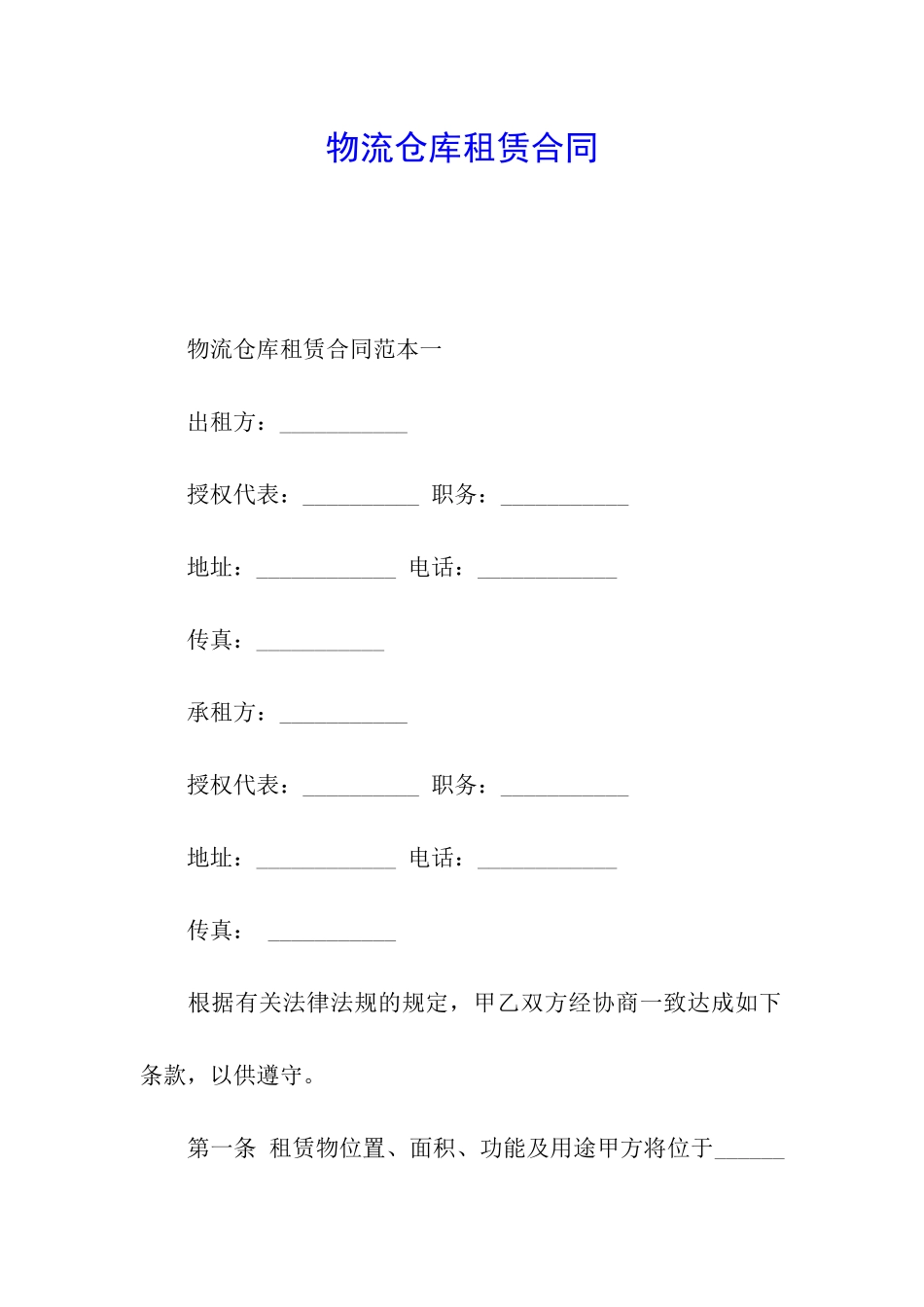 物流仓库租赁合同

物流仓库租赁合同范本一

出租方：___________

授权代表：__________ 职务：___________

地址：____________ 电话：____________

传真：___________

承租方：___________

授权代表：__________ 职务：___________

地址：____________ 电话：____________

传真： ___________

根据有关法律法规的规定，甲乙双方经协商一致达成如下条款，以供遵守。

第一条 租赁物位置、面积、功能及用途甲方将位于______